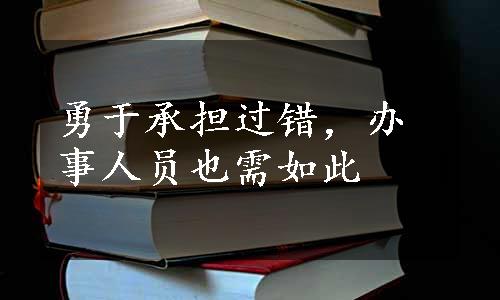 勇于承担过错，办事人员也需如此